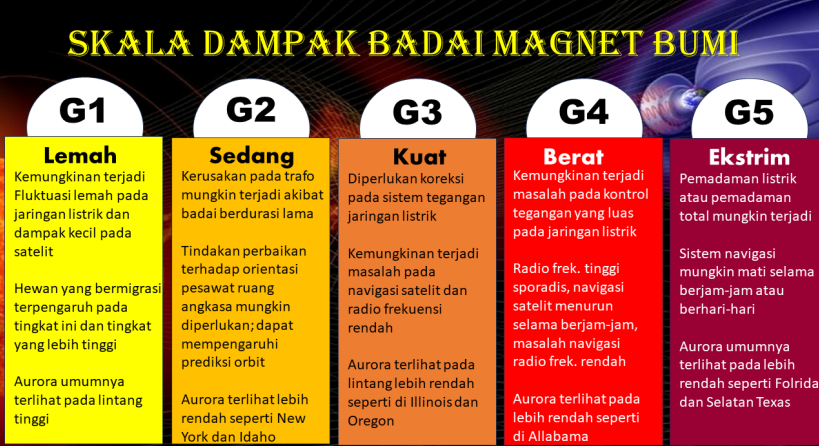 SKALA DAMPAK BADAI MAGNET BUMI

G1

Lemah

Kemungkinan terjadi Fluktuasi lemah pada jaringan listrik dan dampak kecil pada satelit

Hewan yang bermigrasi terpengaruh pada tingkat ini dan tingkat yang lebih tinggi

Aurora umumnya terlihat pada lintang tinggi

G2

Sedang

Kerusakan pada trafo mungkin terjadi akibat badai berdurasi lama

Tindakan perbaikan terhadap orientasi pesawat ruang angkasa mungkin diperlukan; dapat mempengaruhi prediksi orbit

Aurora terlihat lebih rendah seperti New York dan Idaho

G3

Kuat

Diperlukan koreksi pada sistem tegangan jaringan listrik

Kemungkinan terjadi masalah pada navigasi satelit dan radio frekuensi rendah

Aurora terlihat pada lintang lebih rendah seperti di Illinois dan Oregon

G4

Berat

Kemungkinan terjadi masalah pada kontrol tegangan yang luas pada jaringan listrik

Radio frek. tinggi sporadis, navigasi satelit menurun selama berjam-jam, masalah navigasi radio frek. rendah

Aurora terlihat pada lebih rendah seperti di Allabama

G5

Ekstrim

Pemadaman listrik atau pemadaman total mungkin terjadi

Sistem navigasi mungkin mati selama berjam-jam atau berhari-hari

Aurora umumnya terlihat pada lebih rendah seperti Folrida dan Selatan Texas